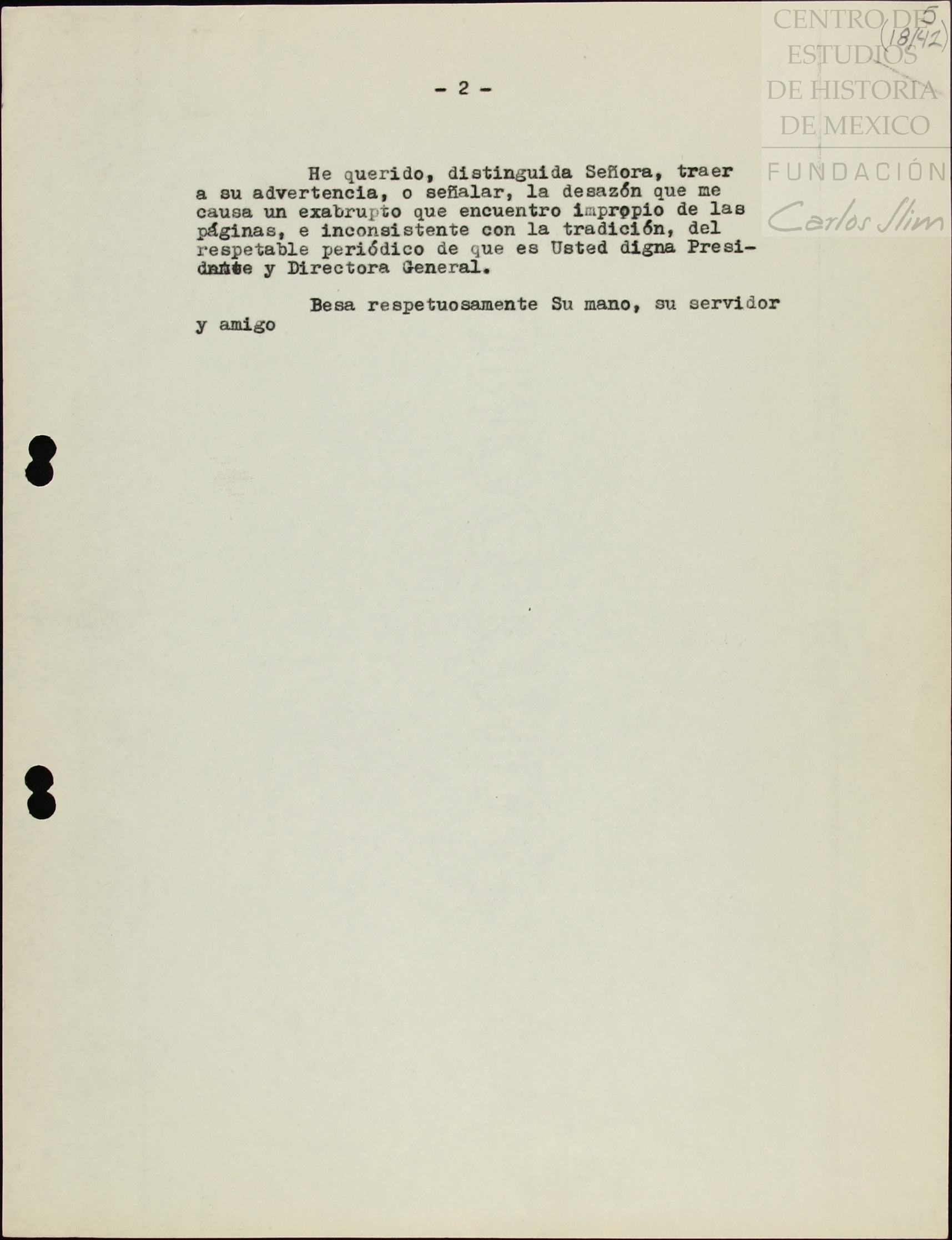 5
(18/42)

- 2 -

He querido, distinguida Señora, traer a su advertencia, o señalar, la desazón que me causa un exabrupto que encuentro impropio de las páginas, e inconsistente con la tradición, del respetable periódico de que es Usted digna Presidente y Directora General.

Besa respetuosamente Su mano, su servidor y amigo

CENTRO DE ESTUDIOS DE HISTORIA DE MEXICO
FUNDACIÓN Carlos Slim